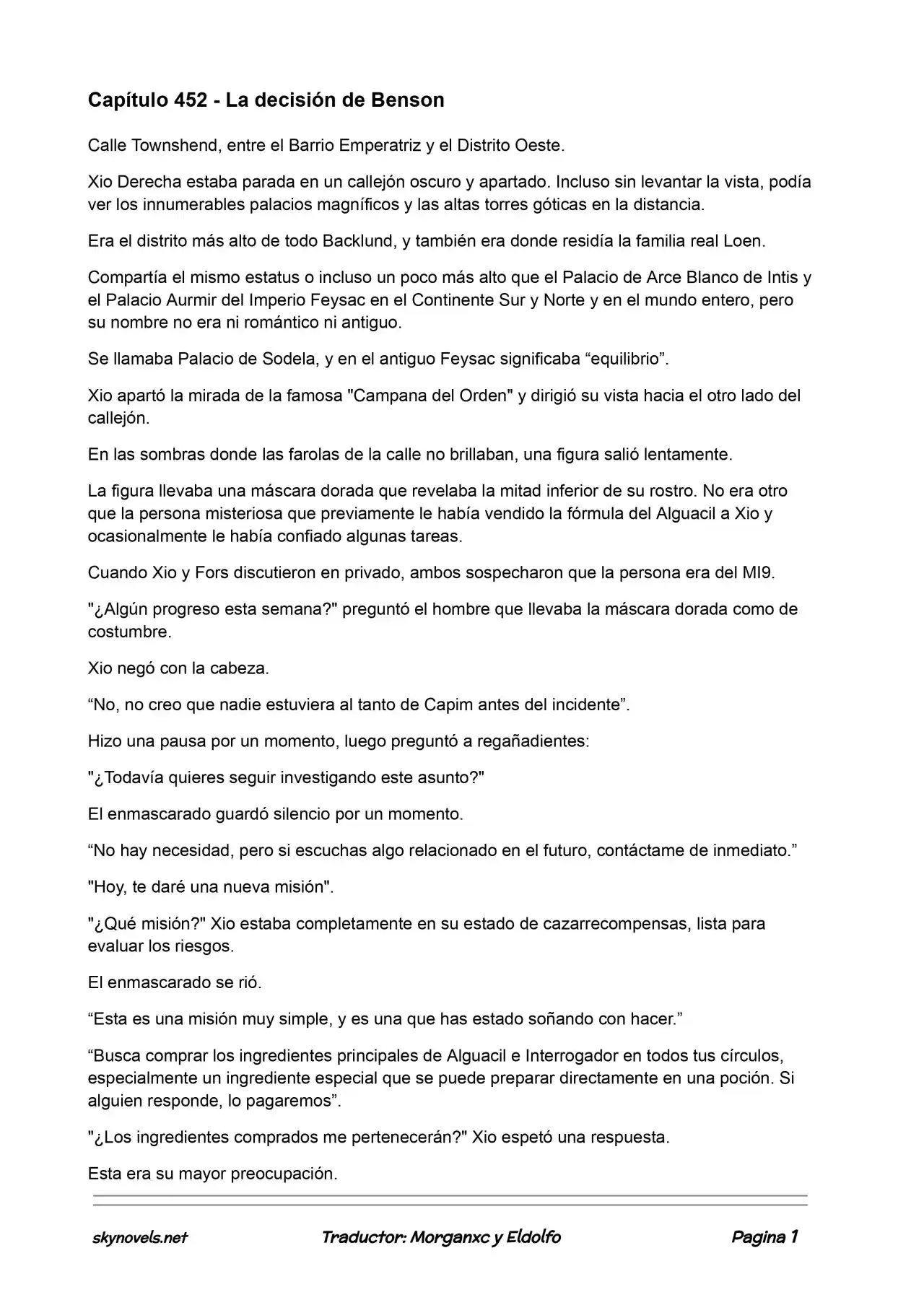 Capítulo 452 - La decisión de Benson

Calle Townshend, entre el Barrio Emperatriz y el Distrito Oeste.

Xio Derecha estaba parada en un callejón oscuro y apartado. Incluso sin levantar la vista, podía ver los innumerables palacios magníficos y las altas torres góticas en la distancia.

Era el distrito más alto de todo Backlund, y también era donde residía la familia real Loen.

Compartía el mismo estatus o incluso un poco más alto que el Palacio de Arce Blanco de Intis y el Palacio Aurmir del Imperio Feysac en el Continente Sur y Norte y en el mundo entero, pero su nombre no era ni romántico ni antiguo.

Se llamaba Palacio de Sodela, y en el antiguo Feysac significaba “equilibrio”.

Xio apartó la mirada de la famosa "Campana del Orden" y dirigió su vista hacia el otro lado del callejón.

En las sombras donde las farolas de la calle no brillaban, una figura salió lentamente.

La figura llevaba una máscara dorada que revelaba la mitad inferior de su rostro. No era otro que la persona misteriosa que previamente le había vendido la fórmula del Alguacil a Xio y ocasionalmente le había confiado algunas tareas.

Cuando Xio y Fors discutieron en privado, ambos sospecharon que la persona era del MI9.

"¿Algún progreso esta semana?" preguntó el hombre que llevaba la máscara dorada como de costumbre.

Xio negó con la cabeza.

“No, no creo que nadie estuviera al tanto de Capim antes del incidente”.

Hizo una pausa por un momento, luego preguntó a regañadientes:

"¿Todavía quieres seguir investigando este asunto?"

El enmascarado guardó silencio por un momento.

“No hay necesidad, pero si escuchas algo relacionado en el futuro, contáctame de inmediato.”

"Hoy, te daré una nueva misión".

"¿Qué misión?" Xio estaba completamente en su estado de cazarrecompensas, lista para evaluar los riesgos.

El enmascarado se rió.

“Esta es una misión muy simple, y es una que has estado soñando con hacer.”

“Busca comprar los ingredientes principales de Alguacil e Interrogador en todos tus círculos, especialmente un ingrediente especial que se puede preparar directamente en una poción. Si alguien responde, lo pagaremos”.

"¿Los ingredientes comprados me pertenecerán?" Xio espetó una respuesta.

Esta era su mayor preocupación.

skynovels.net Traductor: Morganxc y Eldolfo Pagina 1